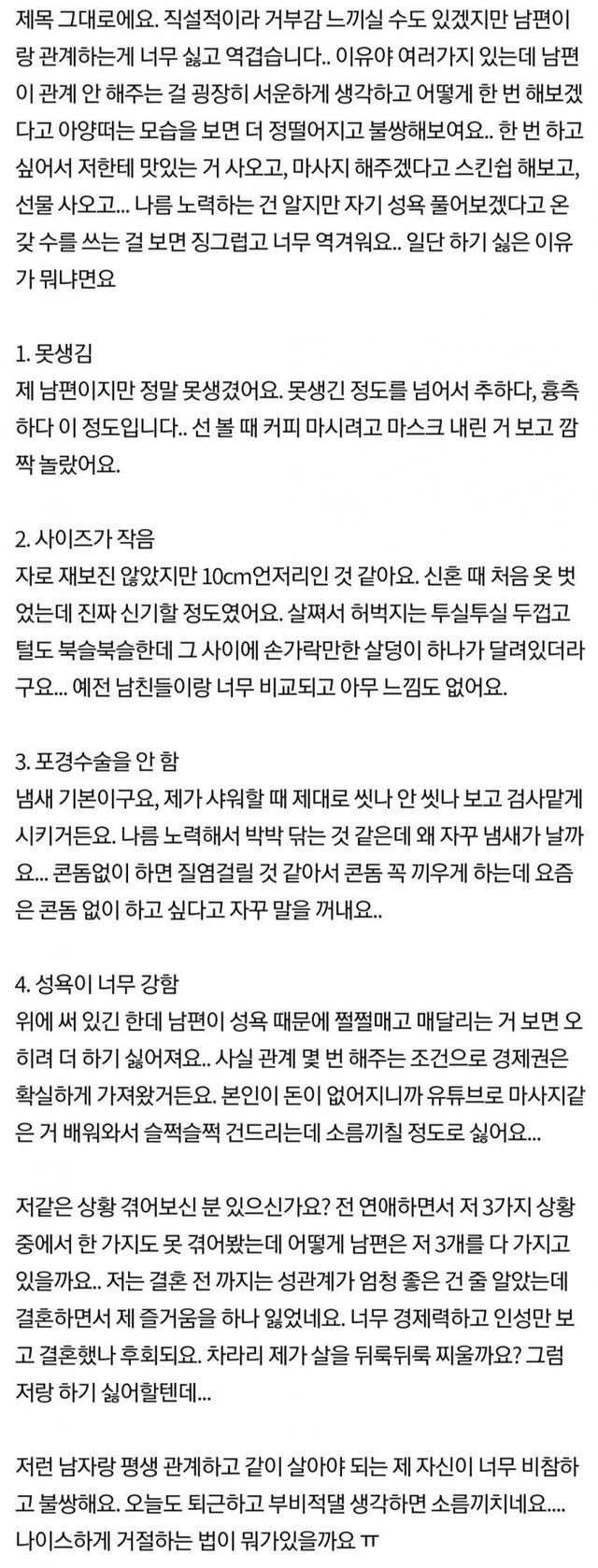 제목 그대로에요. 직설적이라 거부감 느끼실 수도 있겠지만 남편이랑 관계하는게 너무 싫고 역겹습니다.. 이유야 여러가지 있는데 남편이 관계 안 해주는 걸 굉장히 서운하게 생각하고 어떻게 한 번 해보겠다고 아양떠는 모습을 보면 더 정떨어지고 불쌍해보여요.. 한 번 하고 싶어서 저한테 맛있는 거 사오고, 마사지 해주겠다고 스킨쉽 해보고, 선물 사오고... 나름 노력하는 건 알지만 자기 성욕 풀어보겠다고 온갖 수를 쓰는 걸 보면 징그럽고 너무 역겨워요.. 일단 하기 싫은 이유가 뭐냐면요

1. 못생김
제 남편이지만 정말 못생겼어요. 못생긴 정도를 넘어서 추하다, 흉측하다 이 정도입니다.. 선 볼 때 커피 마시려고 마스크 내린 거 보고 깜짝 놀랐어요.

2. 사이즈가 작음
자로 재보진 않았지만 10cm언저리인 것 같아요. 신혼 때 처음 옷 벗었는데 진짜 신기할 정도였어요. 살쪄서 허벅지는 투실투실 두껍고 털도 북슬북슬한데 그 사이에 손가락만한 살덩이 하나가 달려있더라구요... 예전 남친들이랑 너무 비교되고 아무 느낌도 없어요.

3. 포경수술을 안 함
냄새 기본이구요, 제가 샤워할 때 제대로 씻나 안 씻나 보고 검사맡게 시키거든요. 나름 노력해서 박박 닦는 것 같은데 왜 자꾸 냄새가 날까요... 콘돔없이 하면 질염걸릴 것 같아서 콘돔 꼭 끼우게 하는데 요즘은 콘돔 없이 하고 싶다고 자꾸 말을 꺼내요..

4. 성욕이 너무 강함
위에 써 있긴 한데 남편이 성욕 때문에 쩔쩔매고 매달리는 거 보면 오히려 더 하기 싫어져요.. 사실 관계 몇 번 해주는 조건으로 경제권은 확실하게 가져왔거든요. 본인이 돈이 없어지니까 유튜브로 마사지같은 거 배워와서 슬쩍슬쩍 건드리는데 소름끼칠 정도로 싫어요...

저같은 상황 겪어보신 분 있으신가요? 전 연애하면서 저 3가지 상황 중에서 한 가지도 못 겪어봤는데 어떻게 남편은 저 3개를 다 가지고 있을까요.. 저는 결혼 전 까지는 성관계가 엄청 좋은 건 줄 알았는데 결혼하면서 제 즐거움을 하나 잃었네요. 너무 경제력하고 인성만 보고 결혼했나 후회되요. 차라리 제가 살을 뒤룩뒤룩 찌울까요? 그럼 저랑 하기 싫어할텐데...

저런 남자랑 평생 관계하고 같이 살아야 되는 제 자신이 너무 비참하고 불쌍해요. 오늘도 퇴근하고 부비적댈 생각하면 소름끼치네요.... 나이스하게 거절하는 법이 뭐가있을까요 ㅠ